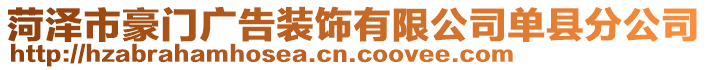 菏泽市豪门广告装饰有限公司单县分公司
http://hzabrahamhosea.cn.coovee.com